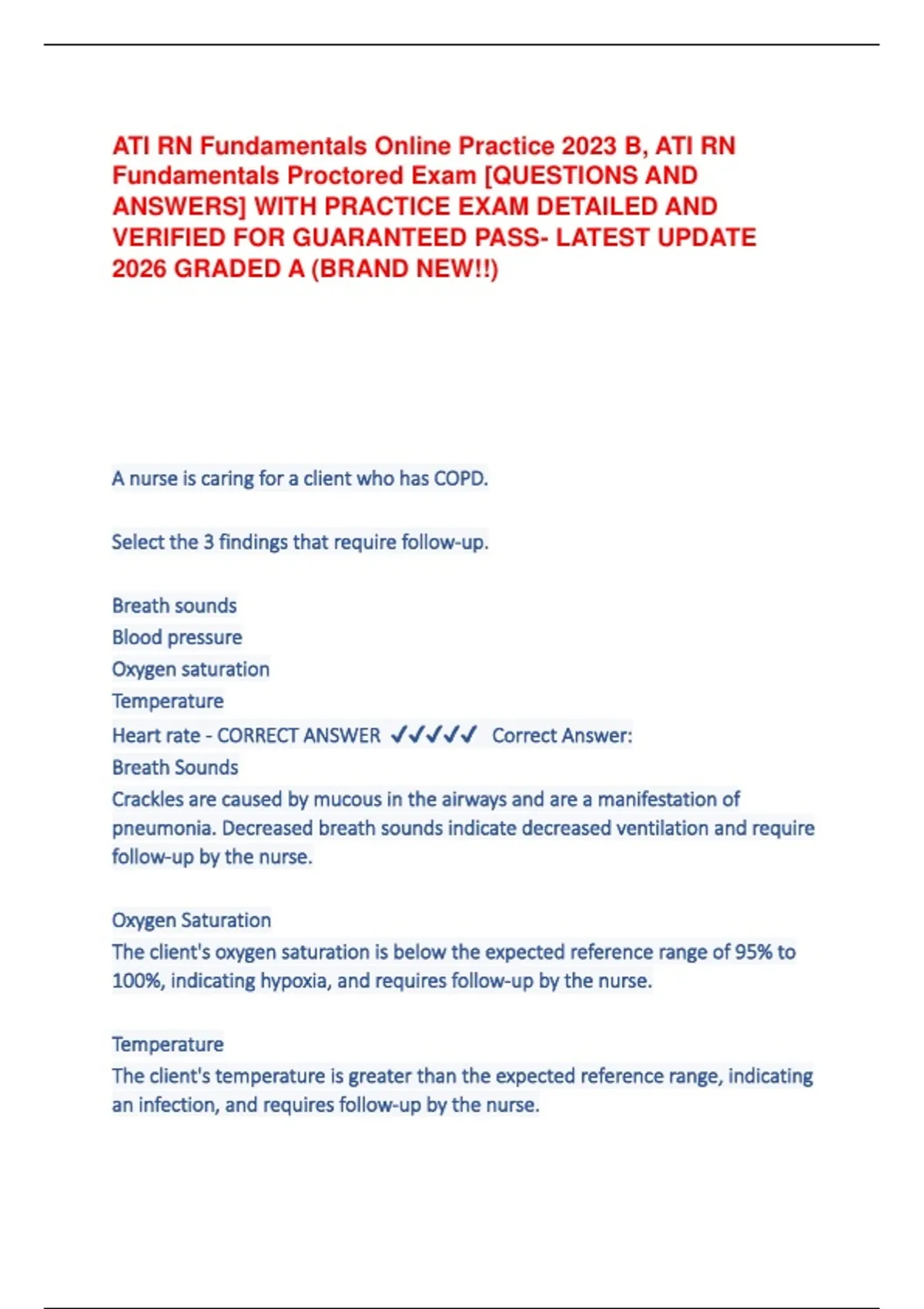 ATI RN Fundamentals Online Practice 2023 B, ATI RN Fundamentals Proctored Exam [QUESTIONS AND ANSWERS] WITH PRACTICE EXAM DETAILED AND VERIFIED FOR GUARANTEED PASS- LATEST UPDATE 2026 GRADED A (BRAND NEW!!)

A nurse is caring for a client who has COPD.

Select the 3 findings that require follow-up.

Breath sounds
Blood pressure
Oxygen saturation
Temperature
Heart rate - CORRECT ANSWER ✓✓✓✓✓ Correct Answer:
Breath Sounds
Crackles are caused by mucous in the airways and are a manifestation of pneumonia. Decreased breath sounds indicate decreased ventilation and require follow-up by the nurse.

Oxygen Saturation
The client's oxygen saturation is below the expected reference range of 95% to 100%, indicating hypoxia, and requires follow-up by the nurse.

Temperature
The client's temperature is greater than the expected reference range, indicating an infection, and requires follow-up by the nurse.